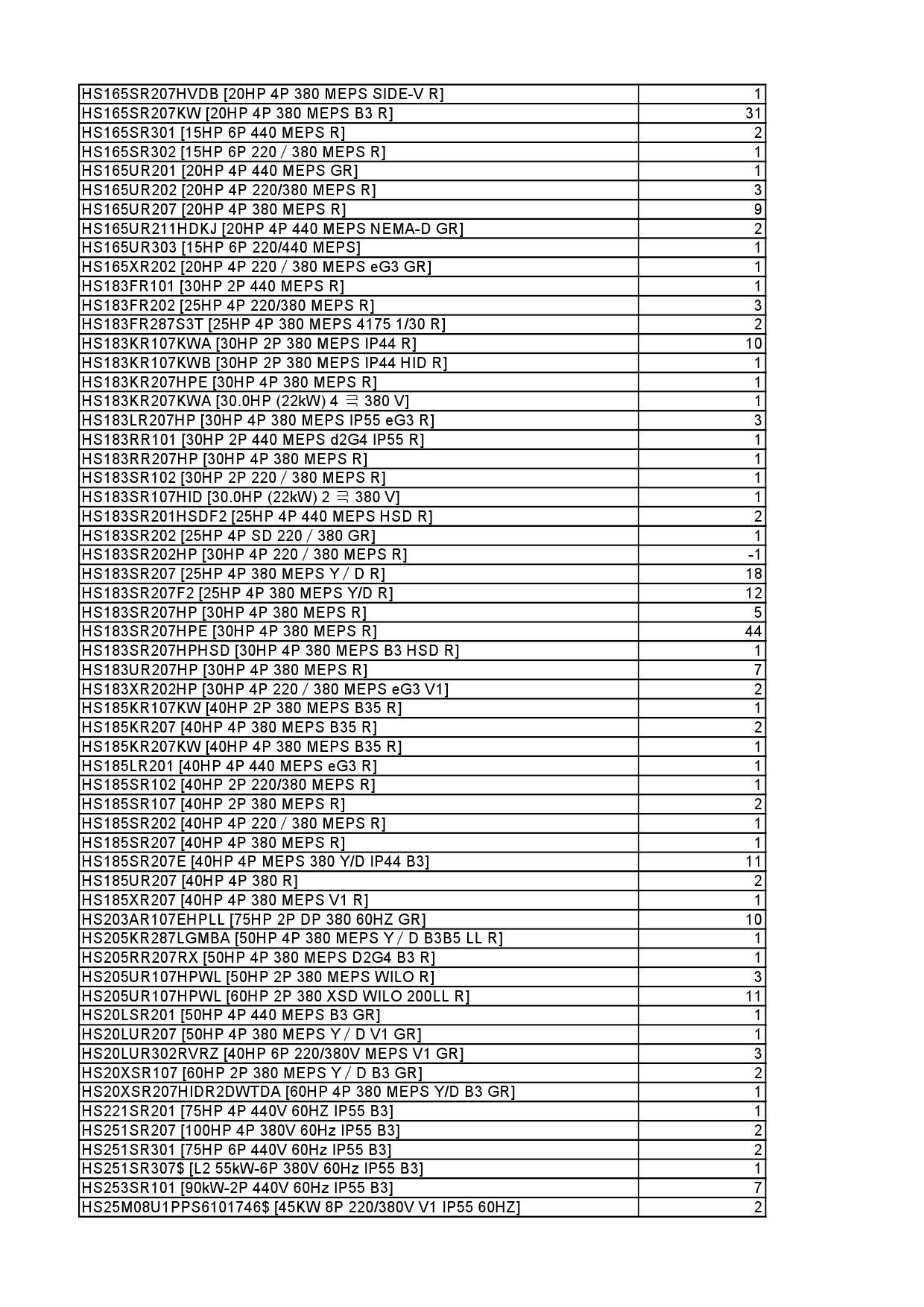 | | |
|---|---|
| HS165SR207HVDB [20HP 4P 380 MEPS SIDE-V R] | 1 |
| HS165SR207KW [20HP 4P 380 MEPS B3 R] | 31 |
| HS165SR301 [15HP 6P 440 MEPS R] | 2 |
| HS165SR302 [15HP 6P 220 / 380 MEPS R] | 1 |
| HS165UR201 [20HP 4P 440 MEPS GR] | 1 |
| HS165UR202 [20HP 4P 220/380 MEPS R] | 3 |
| HS165UR207 [20HP 4P 380 MEPS R] | 9 |
| HS165UR211HDKJ [20HP 4P 440 MEPS NEMA-D GR] | 2 |
| HS165UR303 [15HP 6P 220/440 MEPS] | 1 |
| HS165XR202 [20HP 4P 220 / 380 MEPS eG3 GR] | 1 |
| HS183FR101 [30HP 2P 440 MEPS R] | 1 |
| HS183FR202 [25HP 4P 220/380 MEPS R] | 3 |
| HS183FR287S3T [25HP 4P 380 MEPS 4175 1/30 R] | 2 |
| HS183KR107KWA [30HP 2P 380 MEPS IP44 R] | 10 |
| HS183KR107KWB [30HP 2P 380 MEPS IP44 HID R] | 1 |
| HS183KR207HPE [30HP 4P 380 MEPS R] | 1 |
| HS183KR207KWA [30.0HP (22kW) 4 극 380 V] | 1 |
| HS183LR207HP [30HP 4P 380 MEPS IP55 eG3 R] | 3 |
| HS183RR101 [30HP 2P 440 MEPS d2G4 IP55 R] | 1 |
| HS183RR207HP [30HP 4P 380 MEPS R] | 1 |
| HS183SR102 [30HP 2P 220 / 380 MEPS R] | 1 |
| HS183SR107HID [30.0HP (22kW) 2 극 380 V] | 1 |
| HS183SR201HSDF2 [25HP 4P 440 MEPS HSD R] | 2 |
| HS183SR202 [25HP 4P SD 220 / 380 GR] | 1 |
| HS183SR202HP [30HP 4P 220 / 380 MEPS R] | -1 |
| HS183SR207 [25HP 4P 380 MEPS Y / D R] | 18 |
| HS183SR207F2 [25HP 4P 380 MEPS Y/D R] | 12 |
| HS183SR207HP [30HP 4P 380 MEPS R] | 5 |
| HS183SR207HPE [30HP 4P 380 MEPS R] | 44 |
| HS183SR207HPHSD [30HP 4P 380 MEPS B3 HSD R] | 1 |
| HS183UR207HP [30HP 4P 380 MEPS R] | 7 |
| HS183XR202HP [30HP 4P 220 / 380 MEPS eG3 V1] | 2 |
| HS185KR107KW [40HP 2P 380 MEPS B35 R] | 1 |
| HS185KR207 [40HP 4P 380 MEPS B35 R] | 2 |
| HS185KR207KW [40HP 4P 380 MEPS B35 R] | 1 |
| HS185LR201 [40HP 4P 440 MEPS eG3 R] | 1 |
| HS185SR102 [40HP 2P 220/380 MEPS R] | 1 |
| HS185SR107 [40HP 2P 380 MEPS R] | 2 |
| HS185SR202 [40HP 4P 220 / 380 MEPS R] | 1 |
| HS185SR207 [40HP 4P 380 MEPS R] | 1 |
| HS185SR207E [40HP 4P MEPS 380 Y/D IP44 B3] | 11 |
| HS185UR207 [40HP 4P 380 R] | 2 |
| HS185XR207 [40HP 4P 380 MEPS V1 R] | 1 |
| HS203AR107EHPLL [75HP 2P DP 380 60HZ GR] | 10 |
| HS205KR287LGMBA [50HP 4P 380 MEPS Y / D B3B5 LL R] | 1 |
| HS205RR207RX [50HP 4P 380 MEPS D2G4 B3 R] | 1 |
| HS205UR107HPWL [50HP 2P 380 MEPS WILO R] | 3 |
| HS205UR107HPWL [60HP 2P 380 XSD WILO 200LL R] | 11 |
| HS20LSR201 [50HP 4P 440 MEPS B3 GR] | 1 |
| HS20LUR207 [50HP 4P 380 MEPS Y / D V1 GR] | 1 |
| HS20LUR302RVRZ [40HP 6P 220/380V MEPS V1 GR] | 3 |
| HS20XSR107 [60HP 2P 380 MEPS Y / D B3 GR] | 2 |
| HS20XSR207HIDR2DWTDA [60HP 4P 380 MEPS Y/D B3 GR] | 1 |
| HS221SR201 [75HP 4P 440V 60HZ IP55 B3] | 1 |
| HS251SR207 [100HP 4P 380V 60Hz IP55 B3] | 2 |
| HS251SR301 [75HP 6P 440V 60Hz IP55 B3] | 2 |
| HS251SR307$ [L2 55kW-6P 380V 60Hz IP55 B3] | 1 |
| HS253SR101 [90kW-2P 440V 60Hz IP55 B3] | 7 |
| HS25M08U1PPS6101746$ [45KW 8P 220/380V V1 IP55 60HZ] | 2 |